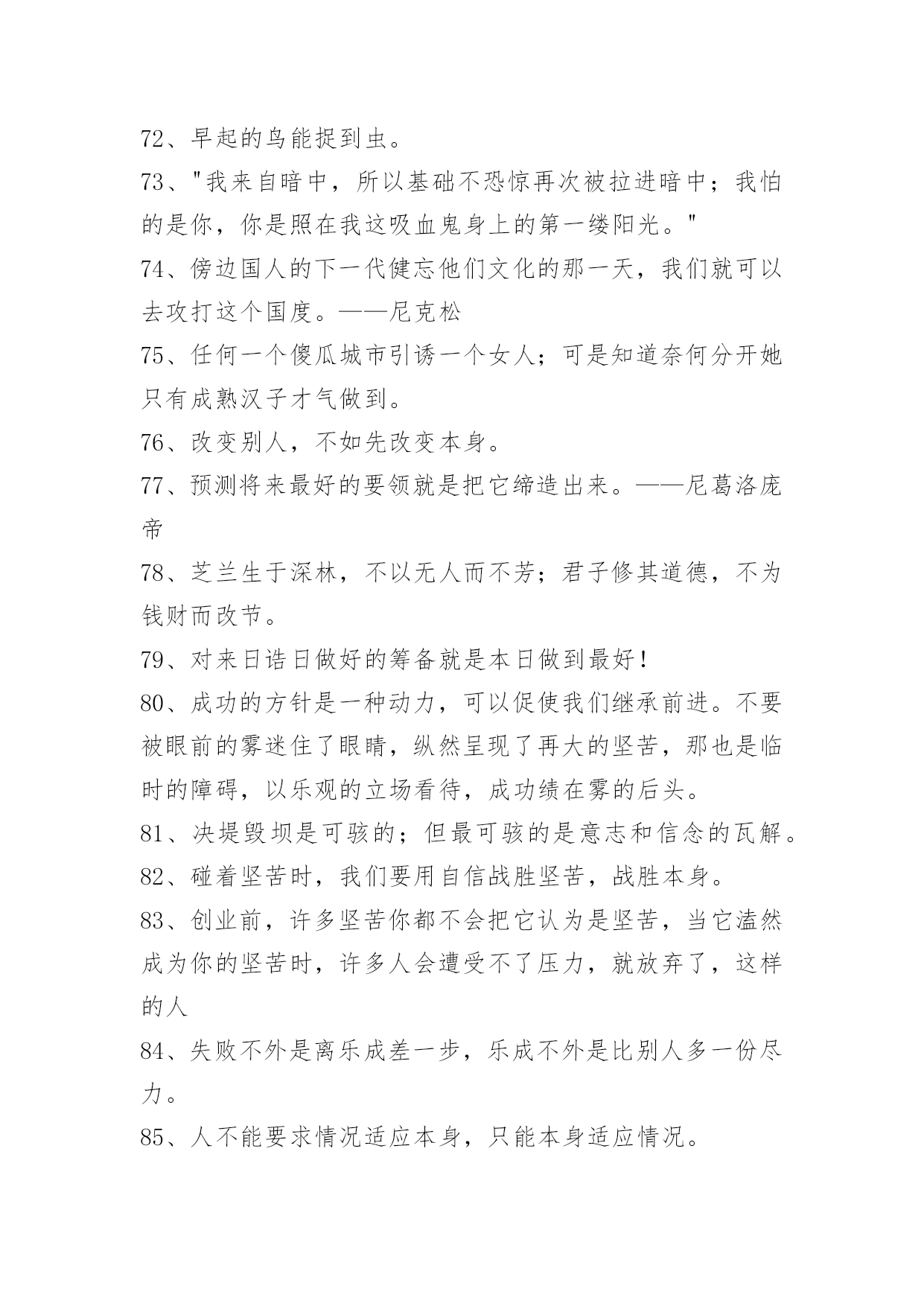 72、早起的鸟能捉到虫。

73、"我来自暗中，所以基础不恐惊再次被拉进暗中；我怕的是你，你是照在我这吸血鬼身上的第一缕阳光。"

74、傍边国人的下一代健忘他们文化的那一天，我们就可以去攻打这个国度。——尼克松

75、任何一个傻瓜城市引诱一个女人；可是知道奈何分开她只有成熟汉子才气做到。

76、改变别人，不如先改变本身。

77、预测将来最好的要领就是把它缔造出来。——尼葛洛庞帝

78、芝兰生于深林，不以无人而不芳；君子修其道德，不为钱财而改节。

79、对来日诰日做好的筹备就是本日做到最好！

80、成功的方针是一种动力，可以促使我们继承前进。不要被眼前的雾迷住了眼睛，纵然呈现了再大的坚苦，那也是临时的障碍，以乐观的立场看待，成功绩在雾的后头。

81、决堤毁坝是可骇的；但最可骇的是意志和信念的瓦解。

82、碰着坚苦时，我们要用自信战胜坚苦，战胜本身。

83、创业前，许多坚苦你都不会把它认为是坚苦，当它溘然成为你的坚苦时，许多人会遭受不了压力，就放弃了，这样的人

84、失败不外是离乐成差一步，乐成不外是比别人多一份尽力。

85、人不能要求情况适应本身，只能本身适应情况。